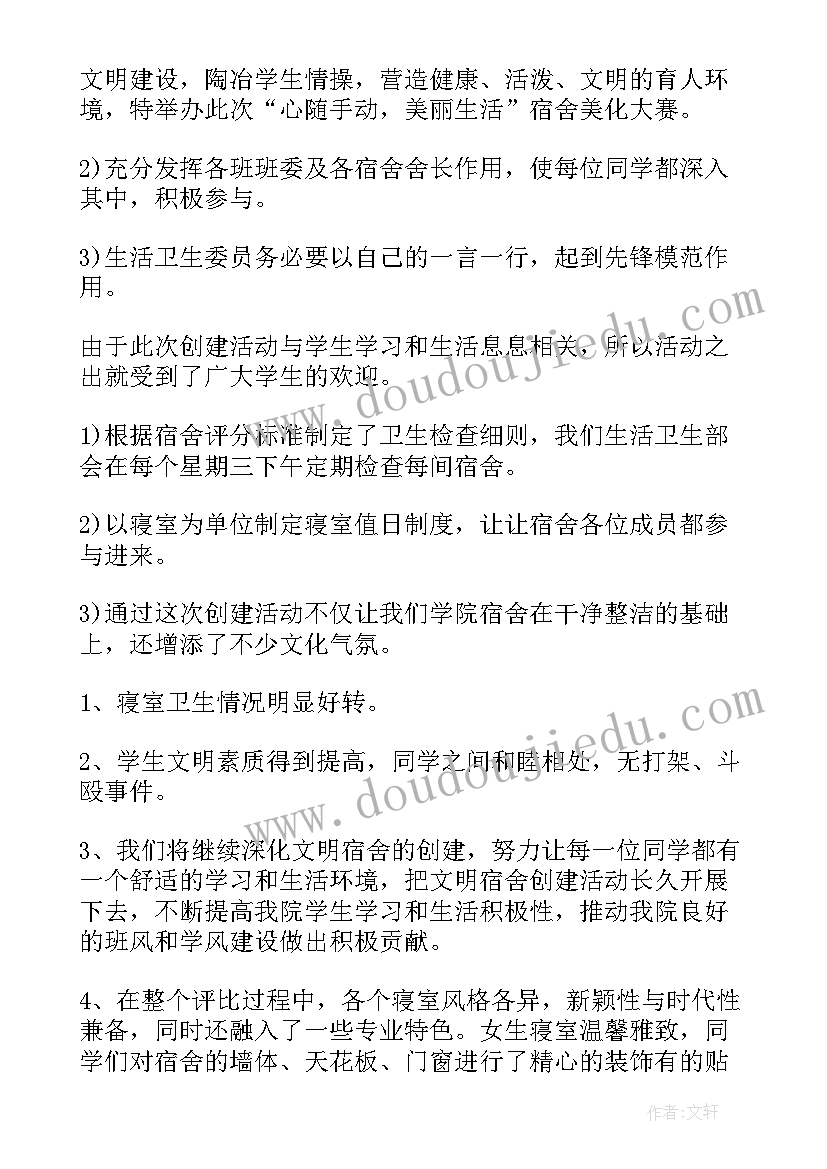 文明建设，陶冶学生情操，营造健康、活泼、文明的育人环境，特举办此次“心随手动，美丽生活”宿舍美化大赛。

2)充分发挥各班班委及各宿舍舍长作用，使每位同学都深入其中，积极参与。

3)生活卫生委员务必要以自己的一言一行，起到先锋模范作用。

由于此次创建活动与学生学习和生活息息相关，所以活动之出就受到了广大学生的欢迎。

1)根据宿舍评分标准制定了卫生检查细则，我们生活卫生部会在每个星期三下午定期检查每间宿舍。

2)以寝室为单位制定寝室值日制度，让让宿舍各位成员都参与进来。

3)通过这次创建活动不仅让我们学院宿舍在干净整洁的基础上，还增添了不少文化气氛。

1、寝室卫生情况明显好转。

2、学生文明素质得到提高，同学之间和睦相处，无打架、斗殴事件。

3、我们将继续深化文明宿舍的创建，努力让每一位同学都有一个舒适的学习和生活环境，把文明宿舍创建活动长久开展下去，不断提高我院学生学习和生活积极性，推动我院良好的班风和学风建设做出积极贡献。

4、在整个评比过程中，各个寝室风格各异，新颖性与时代性兼备，同时还融入了一些专业特色。女生寝室温馨雅致，同学们对宿舍的墙体、天花板、门窗进行了精心的装饰有的贴

www.doudoujiedu.com

www.doudoujiedu.com

作者：文轩